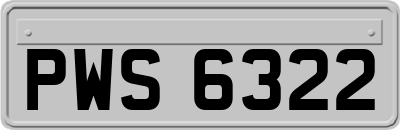 PWS 6322